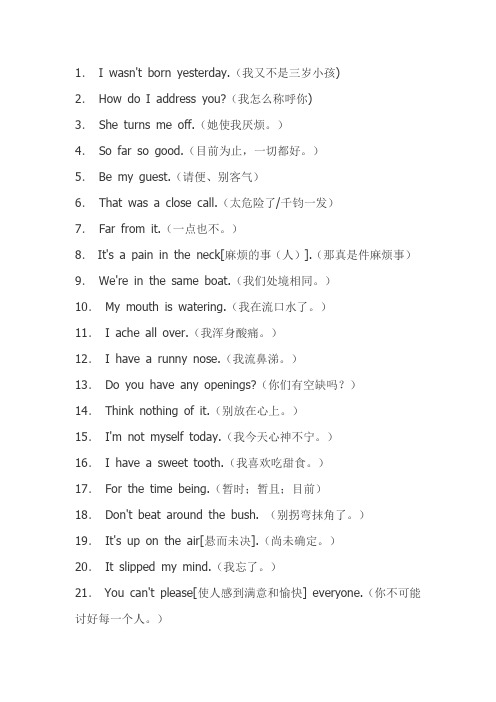 1. I wasn't born yesterday.（我又不是三岁小孩)

2. How do I address you?（我怎么称呼你)

3. She turns me off.（她使我厌烦。）

4. So far so good.（目前为止，一切都好。）

5. Be my guest.（请便、别客气）

6. That was a close call.（太危险了/千钧一发）

7. Far from it.（一点也不。）

8. It's a pain in the neck[麻烦的事（人）].（那真是件麻烦事）

9. We're in the same boat.（我们处境相同。）

10. My mouth is watering.（我在流口水了。）

11. I ache all over.（我浑身酸痛。）

12. I have a runny nose.（我流鼻涕。）

13. Do you have any openings?（你们有空缺吗？）

14. Think nothing of it.（别放在心上。）

15. I'm not myself today.（我今天心神不宁。）

16. I have a sweet tooth.（我喜欢吃甜食。）

17. For the time being.（暂时；暂且；目前）

18. Don't beat around the bush.（别拐弯抹角了。）

19. It's up on the air[悬而未决].（尚未确定。）

20. It slipped my mind.（我忘了。）

21. You can't please[使人感到满意和愉快] everyone.（你不可能讨好每一个人。）